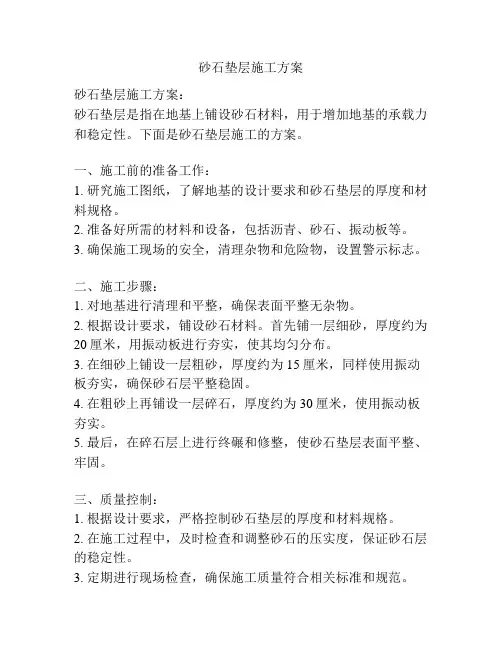 砂石垫层施工方案

砂石垫层施工方案：
砂石垫层是指在地基上铺设砂石材料，用于增加地基的承载力和稳定性。下面是砂石垫层施工的方案。

一、施工前的准备工作：
1. 研究施工图纸，了解地基的设计要求和砂石垫层的厚度和材料规格。
2. 准备好所需的材料和设备，包括沥青、砂石、振动板等。
3. 确保施工现场的安全，清理杂物和危险物，设置警示标志。

二、施工步骤：
1. 对地基进行清理和平整，确保表面平整无杂物。
2. 根据设计要求，铺设砂石材料。首先铺一层细砂，厚度约为20厘米，用振动板进行夯实，使其均匀分布。
3. 在细砂上铺设一层粗砂，厚度约为15厘米，同样使用振动板夯实，确保砂石层平整稳固。
4. 在粗砂上再铺设一层碎石，厚度约为30厘米，使用振动板夯实。
5. 最后，在碎石层上进行终碾和修整，使砂石垫层表面平整、牢固。

三、质量控制：
1. 根据设计要求，严格控制砂石垫层的厚度和材料规格。
2. 在施工过程中，及时检查和调整砂石的压实度，保证砂石层的稳定性。
3. 定期进行现场检查，确保施工质量符合相关标准和规范。